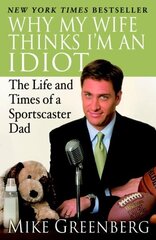 NEW YORK TIMES BESTSELLER

WHY MY WIFE THINKS I'M AN IDIOT

The Life and Times of a Sportscaster Dad

MIKE GREENBERG